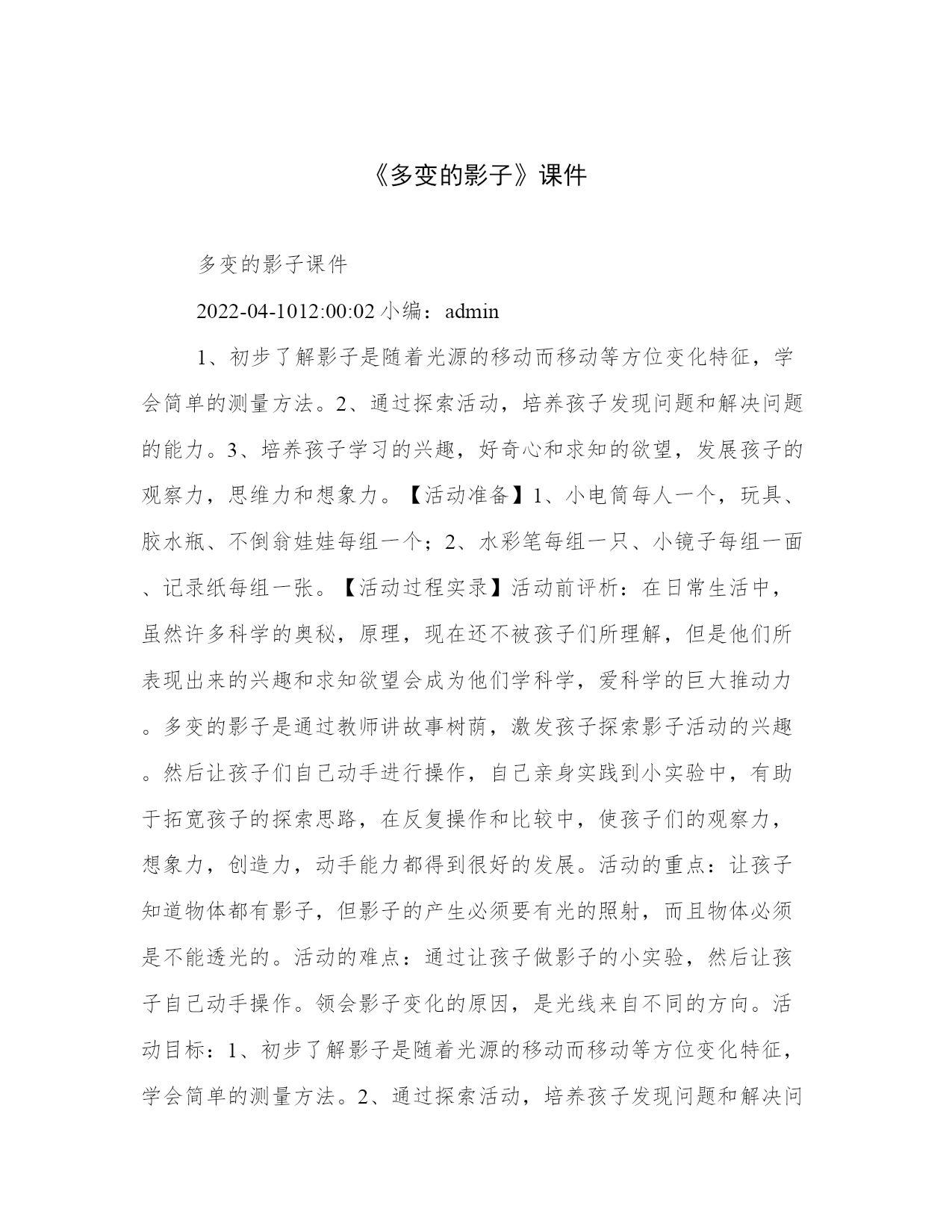 《多变的影子》课件

多变的影子课件

2022-04-1012:00:02 小编：admin

1、初步了解影子是随着光源的移动而移动等方位变化特征，学会简单的测量方法。2、通过探索活动，培养孩子发现问题和解决问题的能力。3、培养孩子学习的兴趣，好奇心和求知的欲望，发展孩子的观察力，思维力和想象力。【活动准备】1、小电筒每人一个，玩具、胶水瓶、不倒翁娃娃每组一个；2、水彩笔每组一只、小镜子每组一面、记录纸每组一张。【活动过程实录】活动前评析：在日常生活中，虽然许多科学的奥秘，原理，现在还不被孩子们所理解，但是他们所表现出来的兴趣和求知欲望会成为他们学科学，爱科学的巨大推动力。多变的影子是通过教师讲故事树荫，激发孩子探索影子活动的兴趣。然后让孩子们自己动手进行操作，自己亲身实践到小实验中，有助于拓宽孩子的探索思路，在反复操作和比较中，使孩子们的观察力，想象力，创造力，动手能力都得到很好的发展。活动的重点：让孩子知道物体都有影子，但影子的产生必须要有光的照射，而且物体必须是不能透光的。活动的难点：通过让孩子做影子的小实验，然后让孩子自己动手操作。领会影子变化的原因，是光线来自不同的方向。活动目标：1、初步了解影子是随着光源的移动而移动等方位变化特征，学会简单的测量方法。2、通过探索活动，培养孩子发现问题和解决问